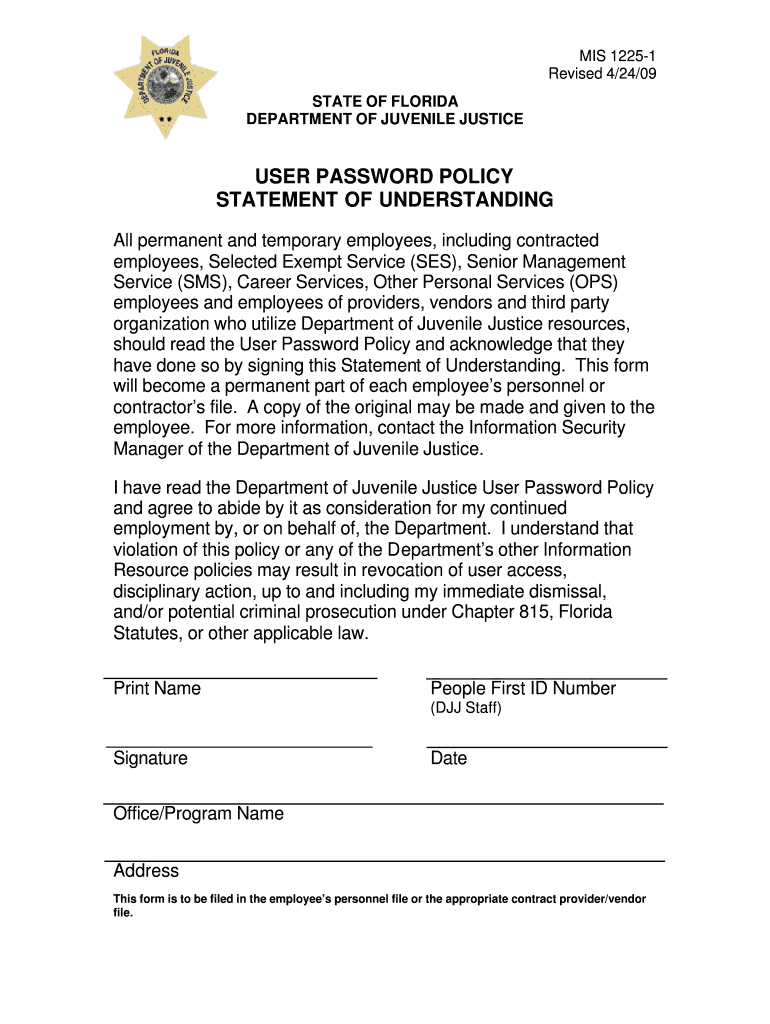 FLORIDA
DEPARTMENT OF JUVENILE JUSTICE

MIS 1225-1
Revised 4/24/09

STATE OF FLORIDA
DEPARTMENT OF JUVENILE JUSTICE

USER PASSWORD POLICY
STATEMENT OF UNDERSTANDING

All permanent and temporary employees, including contracted employees, Selected Exempt Service (SES), Senior Management Service (SMS), Career Services, Other Personal Services (OPS) employees and employees of providers, vendors and third party organization who utilize Department of Juvenile Justice resources, should read the User Password Policy and acknowledge that they have done so by signing this Statement of Understanding. This form will become a permanent part of each employee's personnel or contractor's file. A copy of the original may be made and given to the employee. For more information, contact the Information Security Manager of the Department of Juvenile Justice.

I have read the Department of Juvenile Justice User Password Policy and agree to abide by it as consideration for my continued employment by, or on behalf of, the Department. I understand that violation of this policy or any of the Department's other Information Resource policies may result in revocation of user access, disciplinary action, up to and including my immediate dismissal, and/or potential criminal prosecution under Chapter 815, Florida Statutes, or other applicable law.

Print Name

People First ID Number
(DJJ Staff)

Signature

Date

Office/Program Name

Address

This form is to be filed in the employee's personnel file or the appropriate contract provider/vendor file.